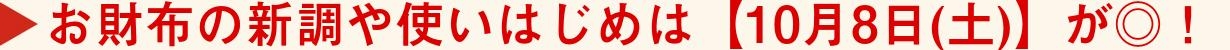 ▶お財布の新調や使いはじめは【10月8日(土)】が◎！